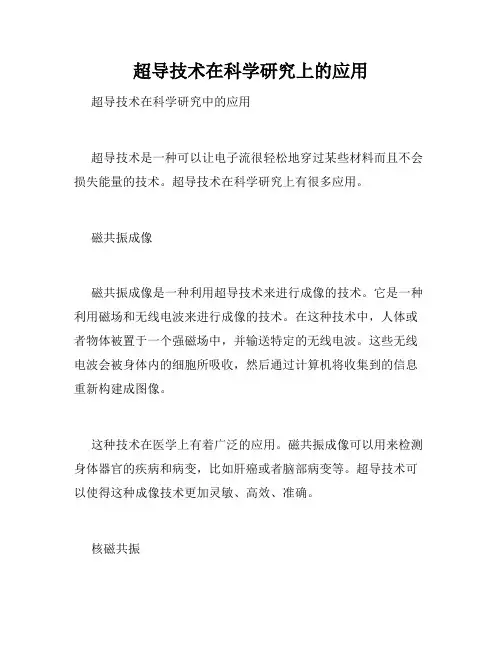 超导技术在科学研究上的应用

超导技术在科学研究中的应用

超导技术是一种可以让电子流很轻松地穿过某些材料而且不会损失能量的技术。超导技术在科学研究上有很多应用。

磁共振成像

磁共振成像是一种利用超导技术来进行成像的技术。它是一种利用磁场和无线电波来进行成像的技术。在这种技术中，人体或者物体被置于一个强磁场中，并输送特定的无线电波。这些无线电波会被身体内的细胞所吸收，然后通过计算机将收集到的信息重新构建成图像。

这种技术在医学上有着广泛的应用。磁共振成像可以用来检测身体器官的疾病和病变，比如肝癌或者脑部病变等。超导技术可以使得这种成像技术更加灵敏、高效、准确。

核磁共振